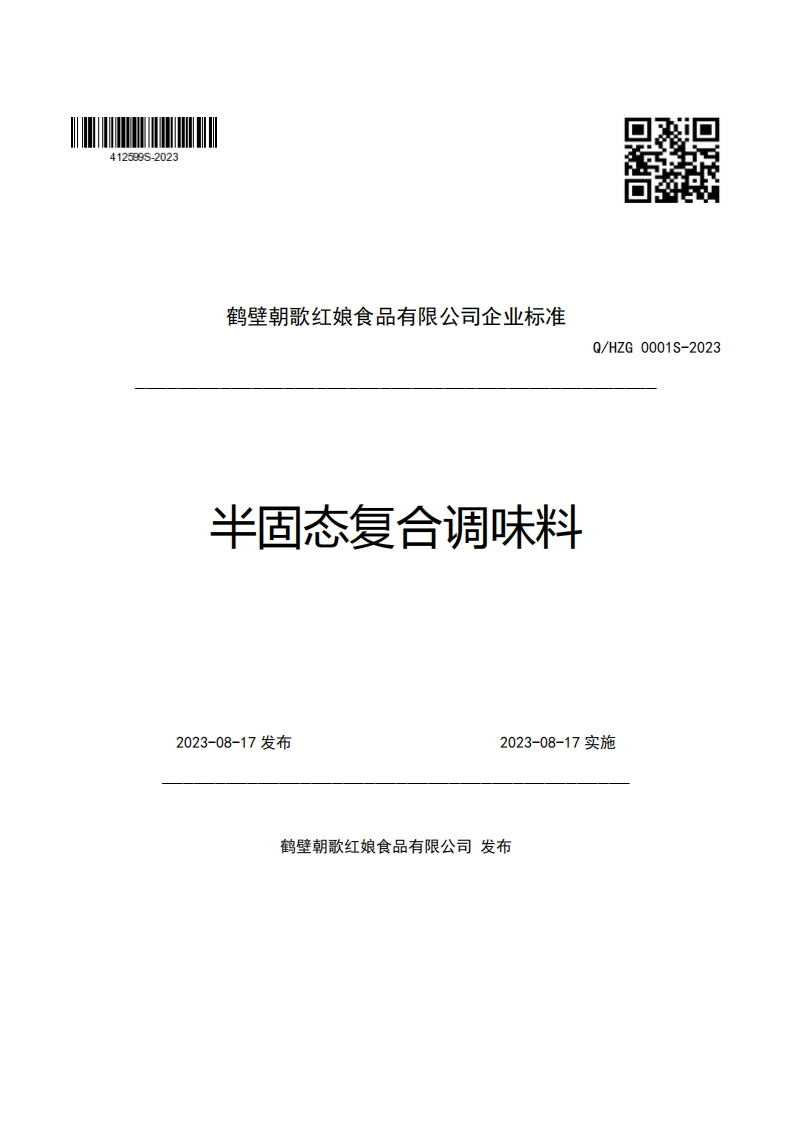 412599S-2023

鹤壁朝歌红娘食品有限公司企业标准

Q/HZG 0001S-2023

半固态复合调味料

2023-08-17 发布

2023-08-17 实施

鹤壁朝歌红娘食品有限公司 发布